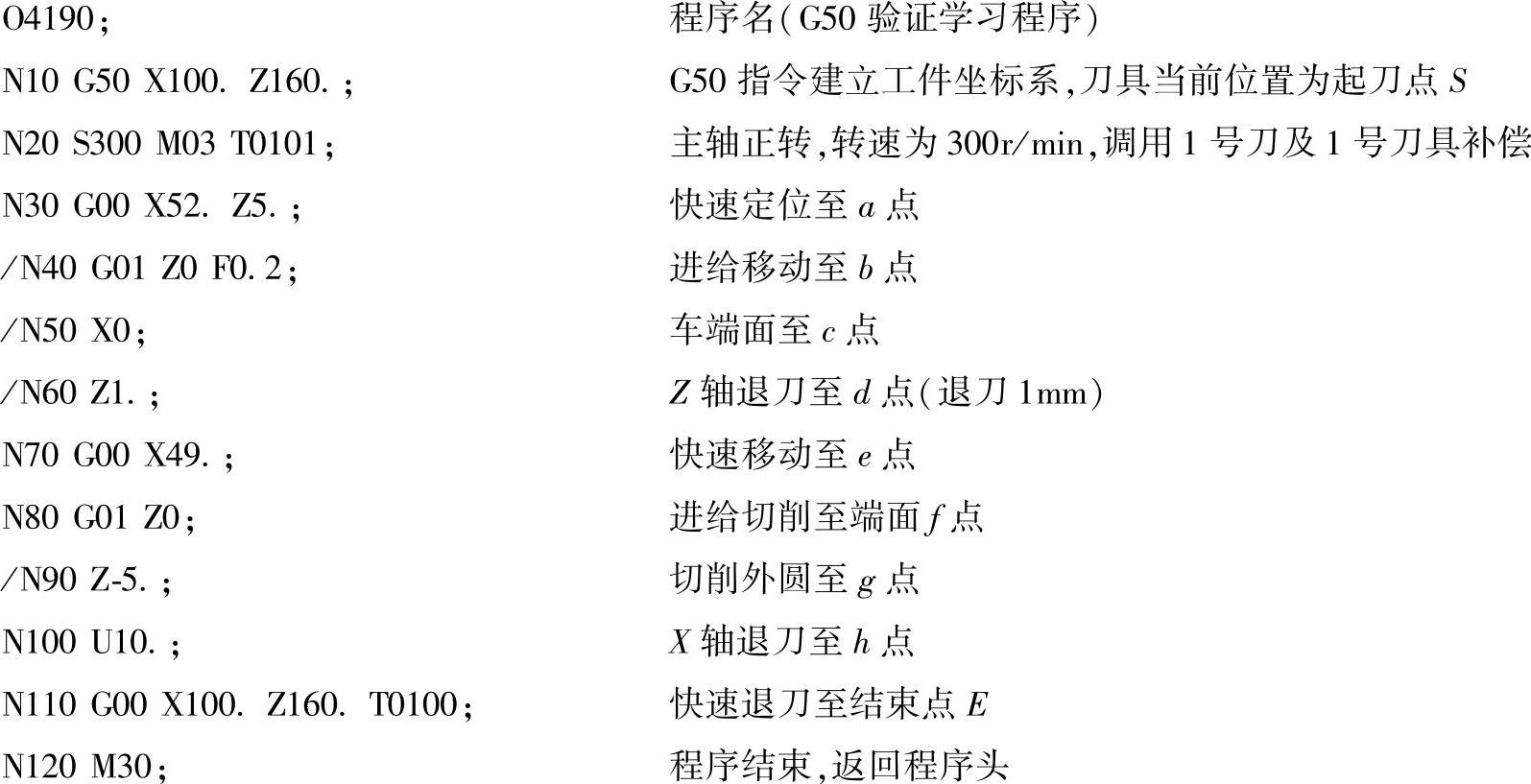 O4190；

程序名(G50验证学习程序)

N10 G50 X100. Z160.；

G50指令建立工件坐标系,刀具当前位置为起刀点S

N20 S300 M03 T0101；

主轴正转,转速为300r/min,调用1号刀及1号刀具补偿

N30 G00 X52. Z5.；

快速定位至a点

/N40 G01 Z0 F0.2；

进给移动至b点

/N50 X0；

车端面至c点

/N60 Z1.；

Z轴退刀至d点(退刀1mm)

N70 G00 X49.；

快速移动至e点

N80 G01 Z0；

进给切削至端面f点

/N90 Z-5.；

切削外圆至g点

N100 U10.；

X轴退刀至h点

N110 G00 X100. Z160. T0100；

快速退刀至结束点E

N120 M30；

程序结束,返回程序头